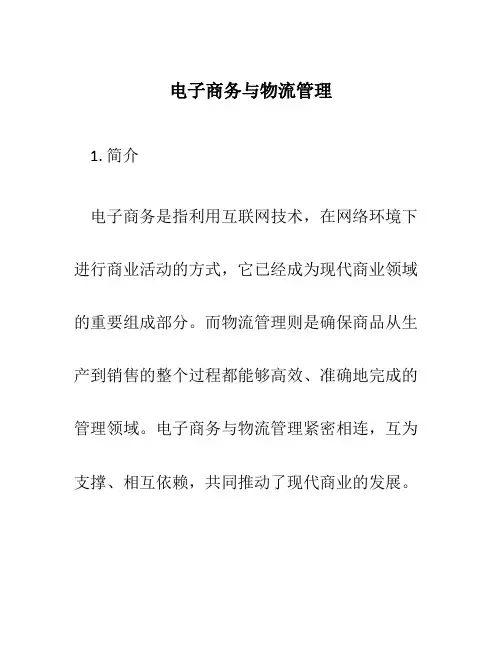 电子商务与物流管理

1. 简介

电子商务是指利用互联网技术，在网络环境下进行商业活动的方式，它已经成为现代商业领域的重要组成部分。而物流管理则是确保商品从生产到销售的整个过程都能够高效、准确地完成的管理领域。电子商务与物流管理紧密相连，互为支撑、相互依赖，共同推动了现代商业的发展。